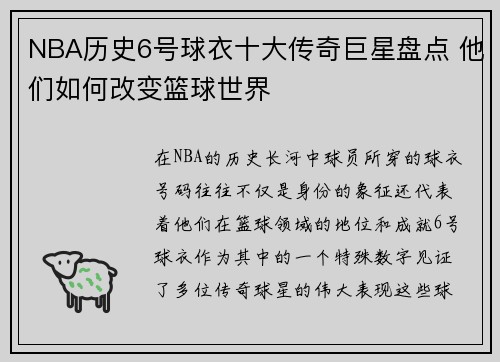 NBA历史6号球衣十大传奇巨星盘点 他们如何改变篮球世界

在NBA的历史长河中球员所穿的球衣号码往往不仅是身份的象征还代表着他们在篮球领域的地位和成就6号球衣作为其中的一个特殊数字见证了多位传奇球星的伟大表现这些球